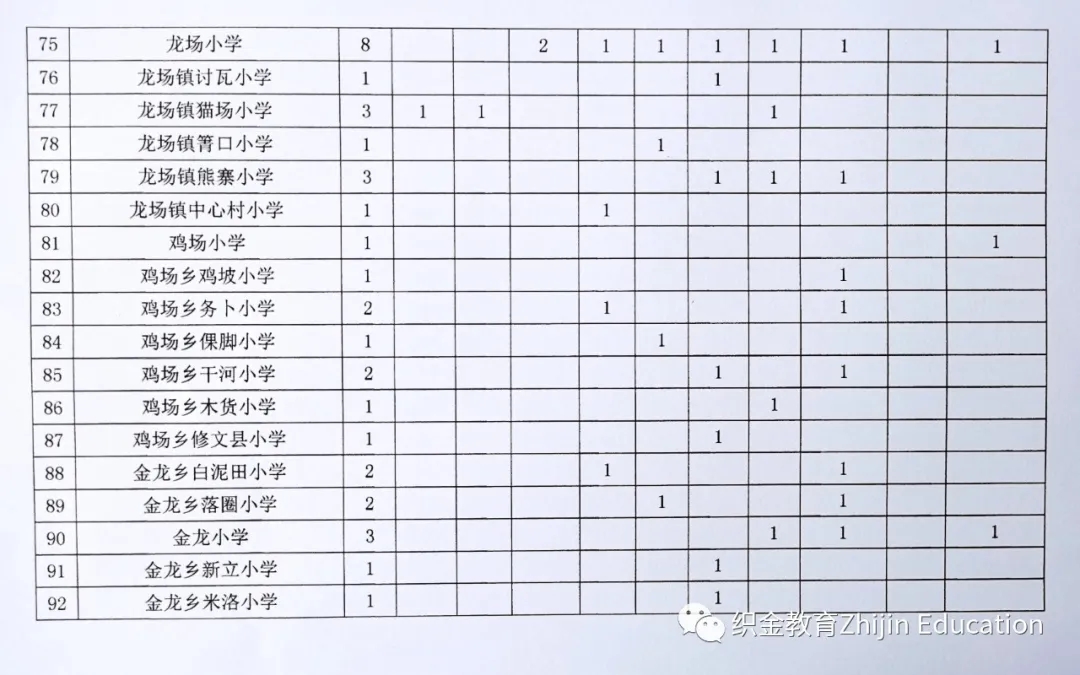 | 75 | 龙场小学 | 8 |  |  | 2 | 1 | 1 | 1 | 1 | 1 |  | 1 |
|---|---|---|---|---|---|---|---|---|---|---|---|---|
| 76 | 龙场镇讨瓦小学 | 1 |  |  |  |  |  | 1 |  |  |  |  |
| 77 | 龙场镇猫场小学 | 3 | 1 | 1 |  |  |  |  | 1 |  |  |  |
| 78 | 龙场镇箐口小学 | 1 |  |  |  |  | 1 |  |  |  |  |  |
| 79 | 龙场镇熊寨小学 | 3 |  |  |  |  |  | 1 | 1 | 1 |  |  |
| 80 | 龙场镇中心村小学 | 1 |  |  |  | 1 |  |  |  |  |  |  |
| 81 | 鸡场小学 | 1 |  |  |  |  |  |  |  |  |  | 1 |
| 82 | 鸡场乡鸡坡小学 | 1 |  |  |  |  |  |  |  | 1 |  |  |
| 83 | 鸡场乡务卜小学 | 2 |  |  |  | 1 |  |  |  | 1 |  |  |
| 84 | 鸡场乡倮脚小学 | 1 |  |  |  |  | 1 |  |  |  |  |  |
| 85 | 鸡场乡干河小学 | 2 |  |  |  |  |  | 1 |  | 1 |  |  |
| 86 | 鸡场乡木货小学 | 1 |  |  |  |  |  |  | 1 |  |  |  |
| 87 | 鸡场乡修文县小学 | 1 |  |  |  |  |  | 1 |  |  |  |  |
| 88 | 金龙乡白泥田小学 | 2 |  |  |  | 1 |  |  |  | 1 |  |  |
| 89 | 金龙乡落圈小学 | 2 |  |  |  |  | 1 |  |  | 1 |  |  |
| 90 | 金龙小学 | 3 |  |  |  |  |  |  | 1 | 1 |  | 1 |
| 91 | 金龙乡新立小学 | 1 |  |  |  |  |  | 1 |  |  |  |  |
| 92 | 金龙乡米洛小学 | 1 |  |  |  |  |  | 1 |  |  |  |  |

织金教育Zhijin Education